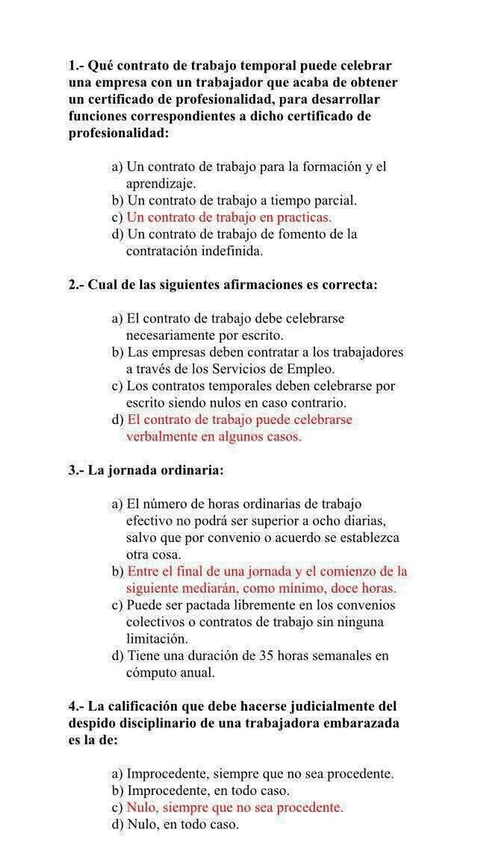 1.- Qué contrato de trabajo temporal puede celebrar una empresa con un trabajador que acaba de obtener un certificado de profesionalidad, para desarrollar funciones correspondientes a dicho certificado de profesionalidad:

a) Un contrato de trabajo para la formación y el aprendizaje.
b) Un contrato de trabajo a tiempo parcial.
c) Un contrato de trabajo en practicas.
d) Un contrato de trabajo de fomento de la contratación indefinida.

2.- Cual de las siguientes afirmaciones es correcta:

a) El contrato de trabajo debe celebrarse necesariamente por escrito.
b) Las empresas deben contratar a los trabajadores a través de los Servicios de Empleo.
c) Los contratos temporales deben celebrarse por escrito siendo nulos en caso contrario.
d) El contrato de trabajo puede celebrarse verbalmente en algunos casos.

3.- La jornada ordinaria:

a) El número de horas ordinarias de trabajo efectivo no podrá ser superior a ocho diarias, salvo que por convenio o acuerdo se establezca otra cosa.
b) Entre el final de una jornada y el comienzo de la siguiente mediarán, como mínimo, doce horas.
c) Puede ser pactada libremente en los convenios colectivos o contratos de trabajo sin ninguna limitación.
d) Tiene una duración de 35 horas semanales en cómputo anual.

4.- La calificación que debe hacerse judicialmente del despido disciplinario de una trabajadora embarazada es la de:

a) Improcedente, siempre que no sea procedente.
b) Improcedente, en todo caso.
c) Nulo, siempre que no sea procedente.
d) Nulo, en todo caso.